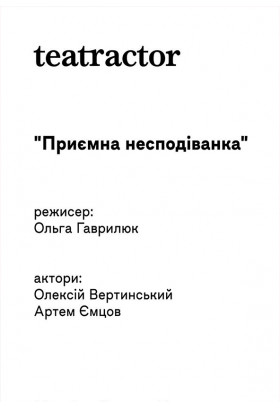 teatractor

"Приємна несподіванка"

режисер:
Ольга Гаврилюк

актори:
Олексій Вертинський
Артем Ємцов